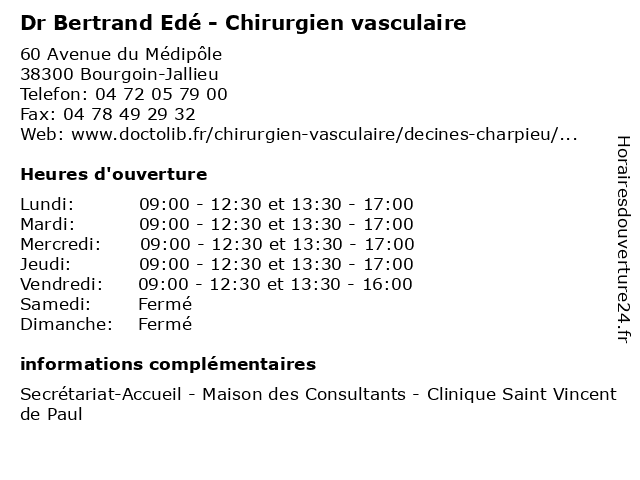 Dr Bertrand Edé - Chirurgien vasculaire

60 Avenue du Médipôle
38300 Bourgoin-Jallieu
Telefon: 04 72 05 79 00
Fax: 04 78 49 29 32
Web: www.doctolib.fr/chirurgien-vasculaire/decines-charpieu/...

Heures d'ouverture

| | |
|---|---|
| Lundi: | 09:00 - 12:30 et 13:30 - 17:00 |
| Mardi: | 09:00 - 12:30 et 13:30 - 17:00 |
| Mercredi: | 09:00 - 12:30 et 13:30 - 17:00 |
| Jeudi: | 09:00 - 12:30 et 13:30 - 17:00 |
| Vendredi: | 09:00 - 12:30 et 13:30 - 16:00 |
| Samedi: | Fermé |
| Dimanche: | Fermé |

informations complémentaires

Secrétariat-Accueil - Maison des Consultants - Clinique Saint Vincent de Paul

Horairesdouverture24.fr